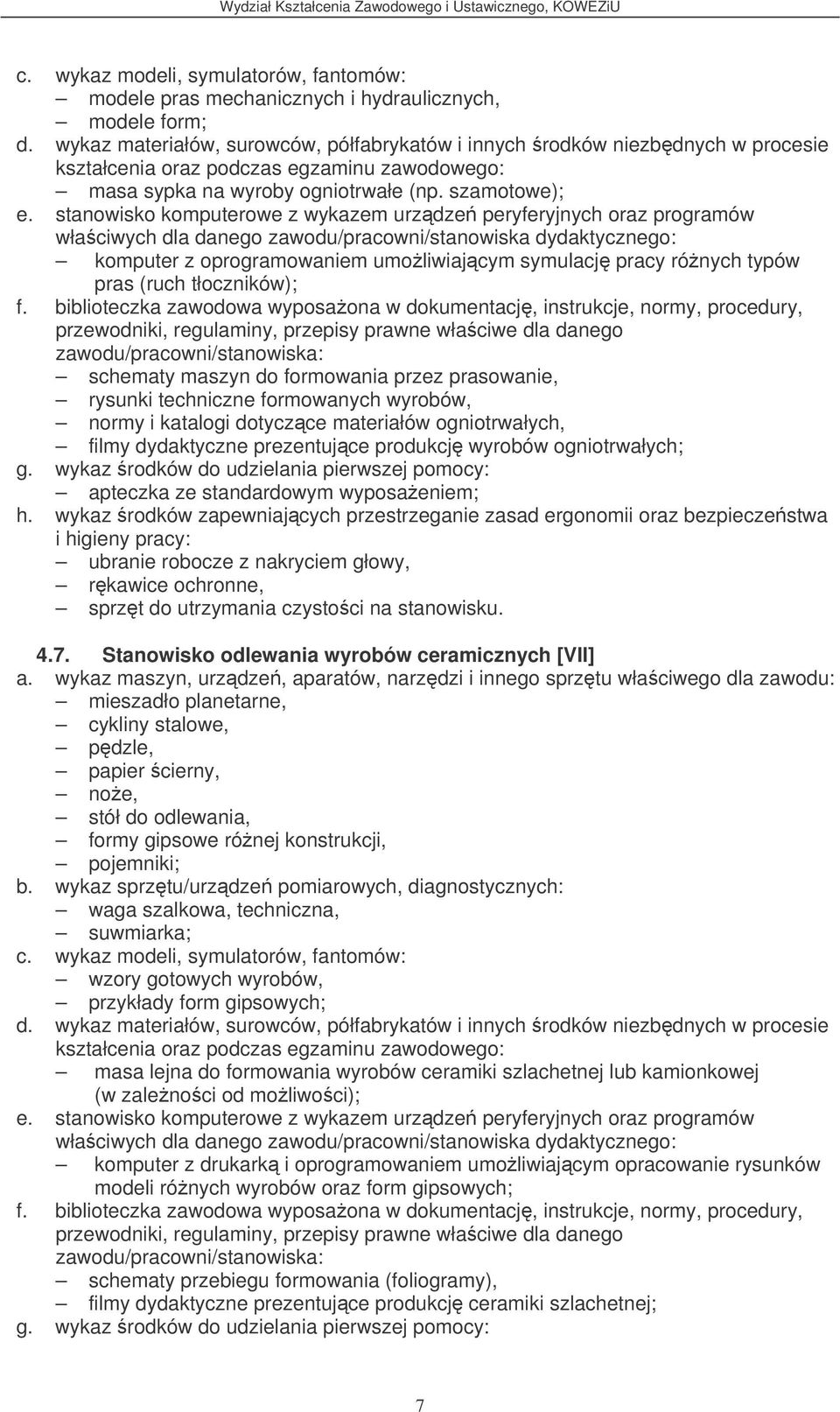 Wydział Kształcenia Zawodowego i Ustawicznego, KOWEZiU

c. wykaz modeli, symulatorów, fantomów:
– modele pras mechanicznych i hydraulicznych,
– modele form;
d. wykaz materiałów, surowców, półfabrykatów i innych środków niezbędnych w procesie kształcenia oraz podczas egzaminu zawodowego:
– masa sypka na wyroby ogniotrwałe (np. szamotowe);
e. stanowisko komputerowe z wykazem urządzeń peryferyjnych oraz programów właściwych dla danego zawodu/pracowni/stanowiska dydaktycznego:
– komputer z oprogramowaniem umożliwiającym symulację pracy różnych typów pras (ruch tłoczników);
f. biblioteczka zawodowa wyposażona w dokumentację, instrukcje, normy, procedury, przewodniki, regulaminy, przepisy prawne właściwe dla danego zawodu/pracowni/stanowiska:
– schematy maszyn do formowania przez prasowanie,
– rysunki techniczne formowanych wyrobów,
– normy i katalogi dotyczące materiałów ogniotrwałych,
– filmy dydaktyczne prezentujące produkcję wyrobów ogniotrwałych;
g. wykaz środków do udzielania pierwszej pomocy:
– apteczka ze standardowym wyposażeniem;
h. wykaz środków zapewniających przestrzeganie zasad ergonomii oraz bezpieczeństwa i higieny pracy:
– ubranie robocze z nakryciem głowy,
– rękawice ochronne,
– sprzęt do utrzymania czystości na stanowisku.

4.7. Stanowisko odlewania wyrobów ceramicznych [VII]
a. wykaz maszyn, urządzeń, aparatów, narzędzi i innego sprzętu właściwego dla zawodu:
– mieszadło planetarne,
– cykliny stalowe,
– pędzle,
– papier ścierny,
– noże,
– stół do odlewania,
– formy gipsowe różnej konstrukcji,
– pojemniki;
b. wykaz sprzętu/urządzeń pomiarowych, diagnostycznych:
– waga szalkowa, techniczna,
– suwmiarka;
c. wykaz modeli, symulatorów, fantomów:
– wzory gotowych wyrobów,
– przykłady form gipsowych;
d. wykaz materiałów, surowców, półfabrykatów i innych środków niezbędnych w procesie kształcenia oraz podczas egzaminu zawodowego:
– masa lejna do formowania wyrobów ceramiki szlachetnej lub kamionkowej (w zależności od możliwości);
e. stanowisko komputerowe z wykazem urządzeń peryferyjnych oraz programów właściwych dla danego zawodu/pracowni/stanowiska dydaktycznego:
– komputer z drukarką i oprogramowaniem umożliwiającym opracowanie rysunków modeli różnych wyrobów oraz form gipsowych;
f. biblioteczka zawodowa wyposażona w dokumentację, instrukcje, normy, procedury, przewodniki, regulaminy, przepisy prawne właściwe dla danego zawodu/pracowni/stanowiska:
– schematy przebiegu formowania (foliogramy),
– filmy dydaktyczne prezentujące produkcję ceramiki szlachetnej;
g. wykaz środków do udzielania pierwszej pomocy:

7